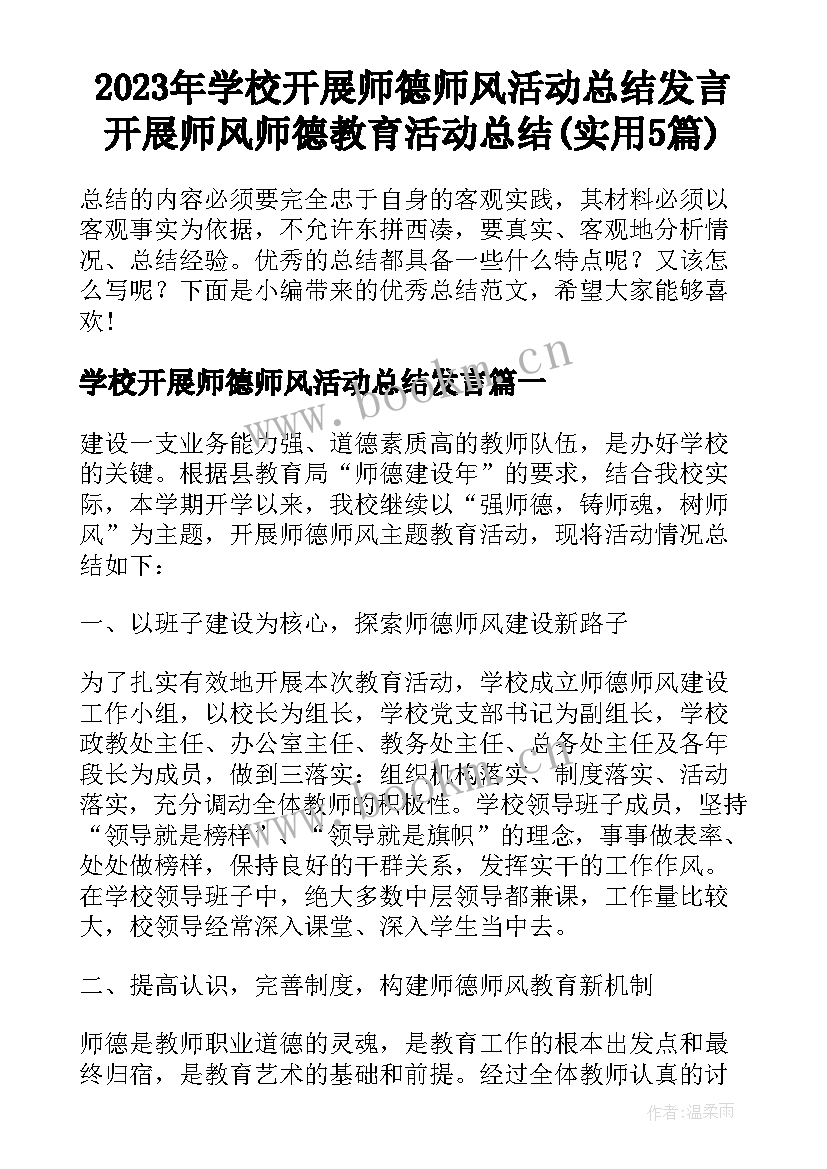 2023年学校开展师德师风活动总结发言 开展师风师德教育活动总结(实用5篇)

总结的内容必须要完全忠于自身的客观实践，其材料必须以客观事实为依据，不允许东拼西凑，要真实、客观地分析情况、总结经验。优秀的总结都具备一些什么特点呢？又该怎么写呢？下面是小编带来的优秀总结范文，希望大家能够喜欢！

学校开展师德师风活动总结发言篇一

www.bookm.cn

建设一支业务能力强、道德素质高的教师队伍，是办好学校的关键。根据县教育局“师德建设年”的要求，结合我校实际，本学期开学以来，我校继续以“强师德，铸师魂，树师风”为主题，开展师德师风主题教育活动，现将活动情况总结如下：

一、以班子建设为核心，探索师德师风建设新路子

为了扎实有效地开展本次教育活动，学校成立师德师风建设工作小组，以校长为组长，学校党支部书记为副组长，学校政教处主任、办公室主任、教务处主任、总务处主任及各年段长为成员，做到三落实：组织机构落实、制度落实、活动落实，充分调动全体教师的积极性。学校领导班子成员，坚持“领导就是榜样”、“领导就是旗帜”的理念，事事做表率、处处做榜样，保持良好的干群关系，发挥实干的工作作风。在学校领导班子中，绝大多数中层领导都兼课，工作量比较大，校领导经常深入课堂、深入学生当中去。

二、提高认识，完善制度，构建师德师风教育新机制

师德是教师职业道德的灵魂，是教育工作的根本出发点和最终归宿，是教育艺术的基础和前提。经过全体教师认真的讨

作者：温柔雨